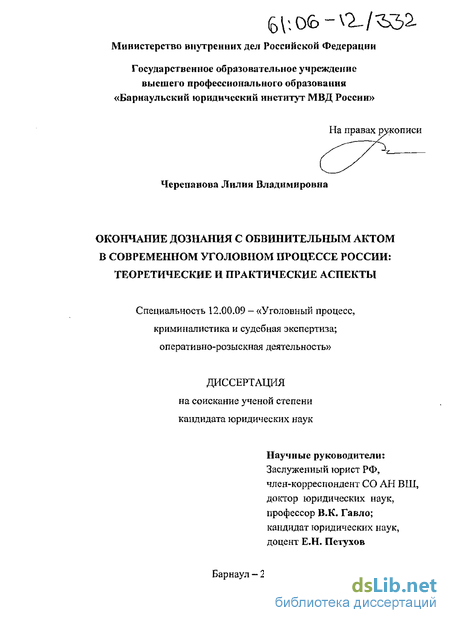 61:06-12/332

Министерство внутренних дел Российской Федерации

Государственное образовательное учреждение высшего профессионального образования «Барнаульский юридический институт МВД России»

На правах рукописи

Черепанова Лилия Владимировна

ОКОНЧАНИЕ ДОЗНАНИЯ С ОБВИНИТЕЛЬНЫМ АКТОМ В СОВРЕМЕННОМ УГОЛОВНОМ ПРОЦЕССЕ РОССИИ: ТЕОРЕТИЧЕСКИЕ И ПРАКТИЧЕСКИЕ АСПЕКТЫ

Специальность 12.00.09 – «Уголовный процесс, криминалистика и судебная экспертиза; оперативно-розыскная деятельность»

ДИССЕРТАЦИЯ
на соискание ученой степени
кандидата юридических наук

Научные руководители:
Заслуженный юрист РФ,
член-корреспондент СО АН ВШ,
доктор юридических наук,
профессор В.К. Гавло;
кандидат юридических наук,
доцент Е.Н. Петухов

Барнаул – 2

dsLib.net
библиотека диссертаций